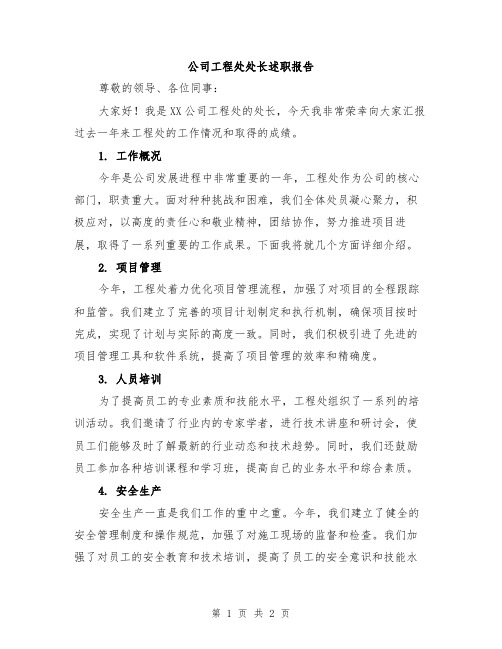 公司工程处处长述职报告

尊敬的领导、各位同事：

大家好！我是XX公司工程处的处长，今天我非常荣幸向大家汇报过去一年来工程处的工作情况和取得的成绩。

1. 工作概况

今年是公司发展进程中非常重要的一年，工程处作为公司的核心部门，职责重大。面对种种挑战和困难，我们全体处员凝心聚力，积极应对，以高度的责任心和敬业精神，团结协作，努力推进项目进展，取得了一系列重要的工作成果。下面我将就几个方面详细介绍。

2. 项目管理

今年，工程处着力优化项目管理流程，加强了对项目的全程跟踪和监管。我们建立了完善的项目计划制定和执行机制，确保项目按时完成，实现了计划与实际的高度一致。同时，我们积极引进了先进的项目管理工具和软件系统，提高了项目管理的效率和精确度。

3. 人员培训

为了提高员工的专业素质和技能水平，工程处组织了一系列的培训活动。我们邀请了行业内的专家学者，进行技术讲座和研讨会，使员工们能够及时了解最新的行业动态和技术趋势。同时，我们还鼓励员工参加各种培训课程和学习班，提高自己的业务水平和综合素质。

4. 安全生产

安全生产一直是我们工作的重中之重。今年，我们建立了健全的安全管理制度和操作规范，加强了对施工现场的监督和检查。我们加强了对员工的安全教育和技术培训，提高了员工的安全意识和技能水

第 1 页 共 2 页